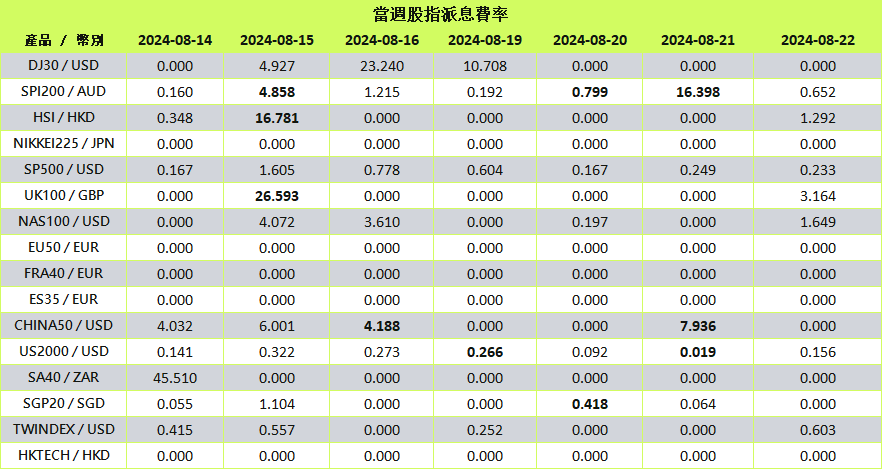 當週股指派息費率

| 產品 / 幣別 | 2024-08-14 | 2024-08-15 | 2024-08-16 | 2024-08-19 | 2024-08-20 | 2024-08-21 | 2024-08-22 |
|---|---|---|---|---|---|---|---|
| DJ30 / USD | 0.000 | 4.927 | 23.240 | 10.708 | 0.000 | 0.000 | 0.000 |
| SPI200 / AUD | 0.160 | 4.858 | 1.215 | 0.192 | 0.799 | 16.398 | 0.652 |
| HSI / HKD | 0.348 | 16.781 | 0.000 | 0.000 | 0.000 | 0.000 | 1.292 |
| NIKKEI225 / JPN | 0.000 | 0.000 | 0.000 | 0.000 | 0.000 | 0.000 | 0.000 |
| SP500 / USD | 0.167 | 1.605 | 0.778 | 0.604 | 0.167 | 0.249 | 0.233 |
| UK100 / GBP | 0.000 | 26.593 | 0.000 | 0.000 | 0.000 | 0.000 | 3.164 |
| NAS100 / USD | 0.000 | 4.072 | 3.610 | 0.000 | 0.197 | 0.000 | 1.649 |
| EU50 / EUR | 0.000 | 0.000 | 0.000 | 0.000 | 0.000 | 0.000 | 0.000 |
| FRA40 / EUR | 0.000 | 0.000 | 0.000 | 0.000 | 0.000 | 0.000 | 0.000 |
| ES35 / EUR | 0.000 | 0.000 | 0.000 | 0.000 | 0.000 | 0.000 | 0.000 |
| CHINA50 / USD | 4.032 | 6.001 | 4.188 | 0.000 | 0.000 | 7.936 | 0.000 |
| US2000 / USD | 0.141 | 0.322 | 0.273 | 0.266 | 0.092 | 0.019 | 0.156 |
| SA40 / ZAR | 45.510 | 0.000 | 0.000 | 0.000 | 0.000 | 0.000 | 0.000 |
| SGP20 / SGD | 0.055 | 1.104 | 0.000 | 0.000 | 0.418 | 0.064 | 0.000 |
| TWINDEX / USD | 0.415 | 0.557 | 0.000 | 0.252 | 0.000 | 0.000 | 0.603 |
| HKTECH / HKD | 0.000 | 0.000 | 0.000 | 0.000 | 0.000 | 0.000 | 0.000 |